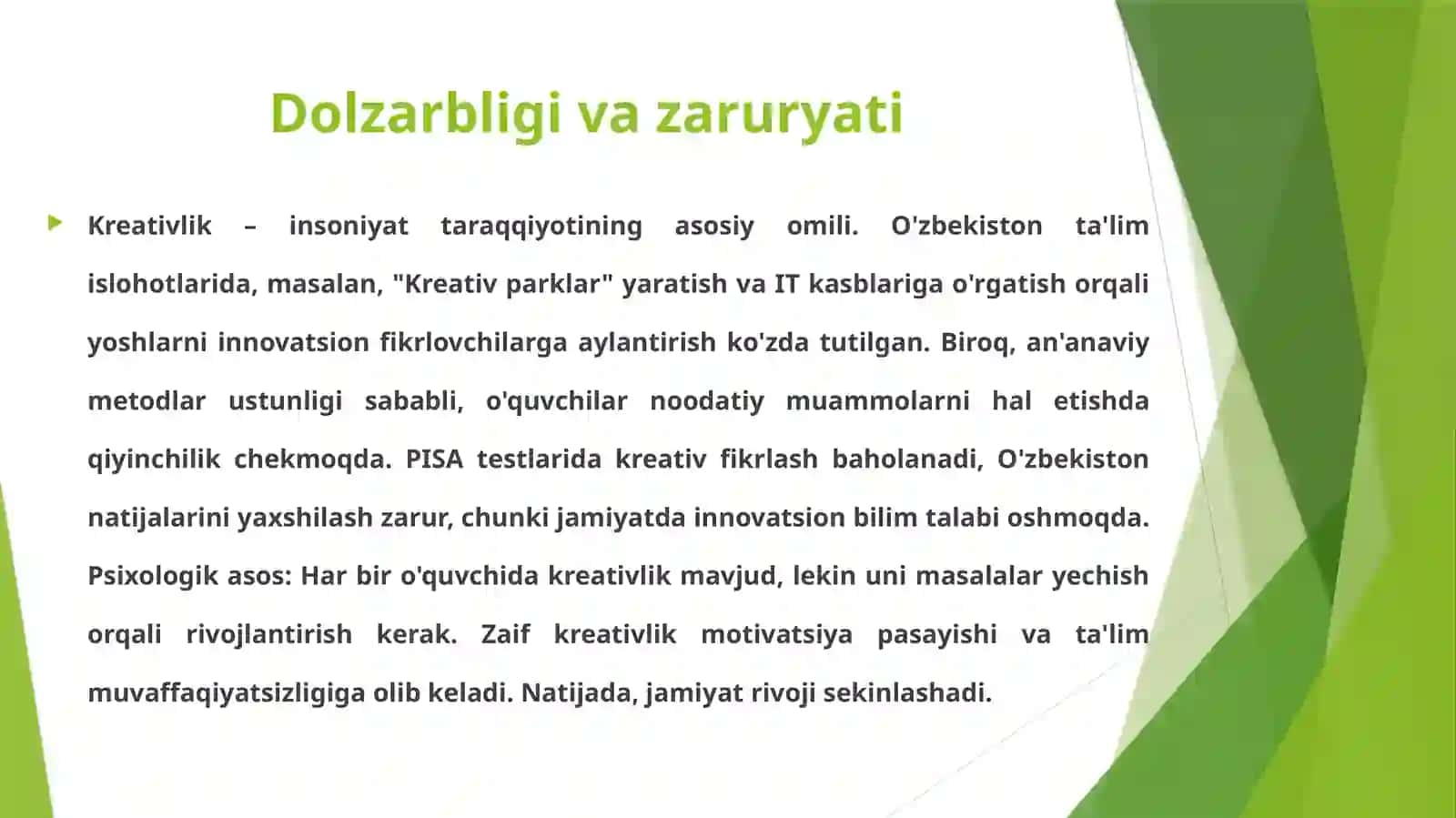 Dolzarbligi va zaruryati

Kreativlik – insoniyat taraqqiyotining asosiy omili. O'zbekiston ta'lim islohotlarida, masalan, "Kreativ parklar" yaratish va IT kasblariga o'rgatish orqali yoshlarni innovatsion fikrlovchilarga aylantirish ko'zda tutilgan. Biroq, an'anaviy metodlar ustunligi sababli, o'quvchilar noodatiy muammolarni hal etishda qiyinchilik chekmoqda. PISA testlarida kreativ fikrlash baholanadi, O'zbekiston natijalarini yaxshilash zarur, chunki jamiyatda innovatsion bilim talabi oshmoqda. Psixologik asos: Har bir o'quvchida kreativlik mavjud, lekin uni masalalar yechish orqali rivojlantirish kerak. Zaif kreativlik motivatsiya pasayishi va ta'lim muvaffaqiyatsizligiga olib keladi. Natijada, jamiyat rivoji sekinlashadi.